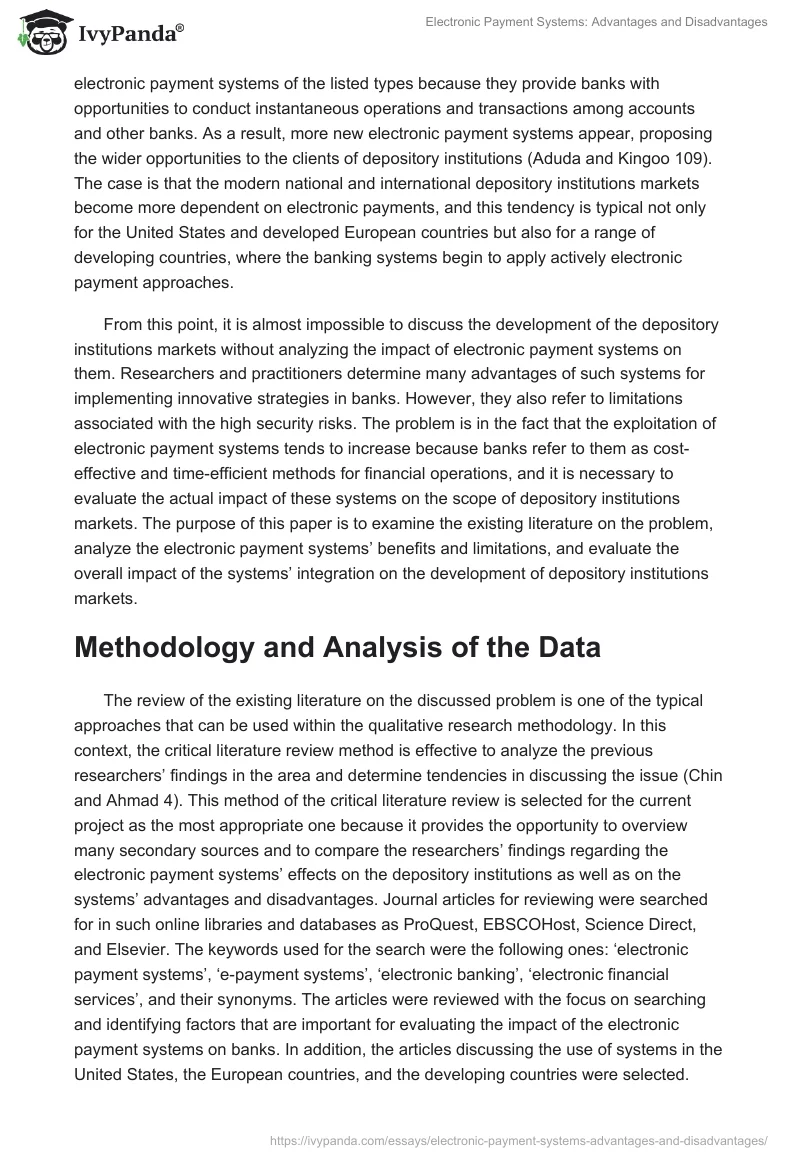 IvyPanda®

Electronic Payment Systems: Advantages and Disadvantages

electronic payment systems of the listed types because they provide banks with opportunities to conduct instantaneous operations and transactions among accounts and other banks. As a result, more new electronic payment systems appear, proposing the wider opportunities to the clients of depository institutions (Aduda and Kingoo 109). The case is that the modern national and international depository institutions markets become more dependent on electronic payments, and this tendency is typical not only for the United States and developed European countries but also for a range of developing countries, where the banking systems begin to apply actively electronic payment approaches.

From this point, it is almost impossible to discuss the development of the depository institutions markets without analyzing the impact of electronic payment systems on them. Researchers and practitioners determine many advantages of such systems for implementing innovative strategies in banks. However, they also refer to limitations associated with the high security risks. The problem is in the fact that the exploitation of electronic payment systems tends to increase because banks refer to them as cost-effective and time-efficient methods for financial operations, and it is necessary to evaluate the actual impact of these systems on the scope of depository institutions markets. The purpose of this paper is to examine the existing literature on the problem, analyze the electronic payment systems' benefits and limitations, and evaluate the overall impact of the systems' integration on the development of depository institutions markets.

Methodology and Analysis of the Data

The review of the existing literature on the discussed problem is one of the typical approaches that can be used within the qualitative research methodology. In this context, the critical literature review method is effective to analyze the previous researchers' findings in the area and determine tendencies in discussing the issue (Chin and Ahmad 4). This method of the critical literature review is selected for the current project as the most appropriate one because it provides the opportunity to overview many secondary sources and to compare the researchers' findings regarding the electronic payment systems' effects on the depository institutions as well as on the systems' advantages and disadvantages. Journal articles for reviewing were searched for in such online libraries and databases as ProQuest, EBSCOHost, Science Direct, and Elsevier. The keywords used for the search were the following ones: 'electronic payment systems', 'e-payment systems', 'electronic banking', 'electronic financial services', and their synonyms. The articles were reviewed with the focus on searching and identifying factors that are important for evaluating the impact of the electronic payment systems on banks. In addition, the articles discussing the use of systems in the United States, the European countries, and the developing countries were selected.

https://ivypanda.com/essays/electronic-payment-systems-advantages-and-disadvantages/